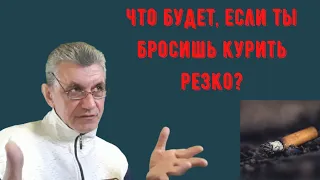 ЧТО БУДЕТ, ЕСЛИ ТЫ БРОСИШЬ КУРИТЬ РЕЗКО?